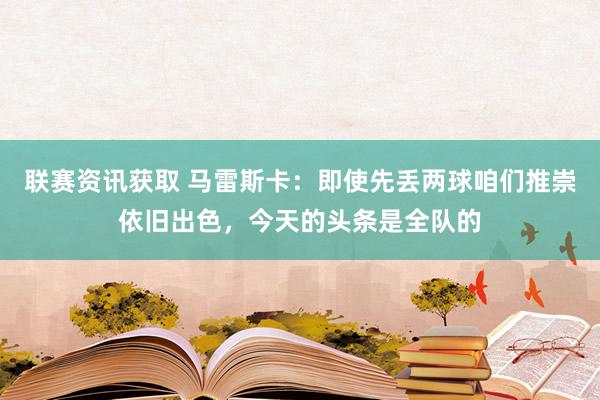 联赛资讯获取 马雷斯卡：即使先丢两球咱们推崇依旧出色，今天的头条是全队的